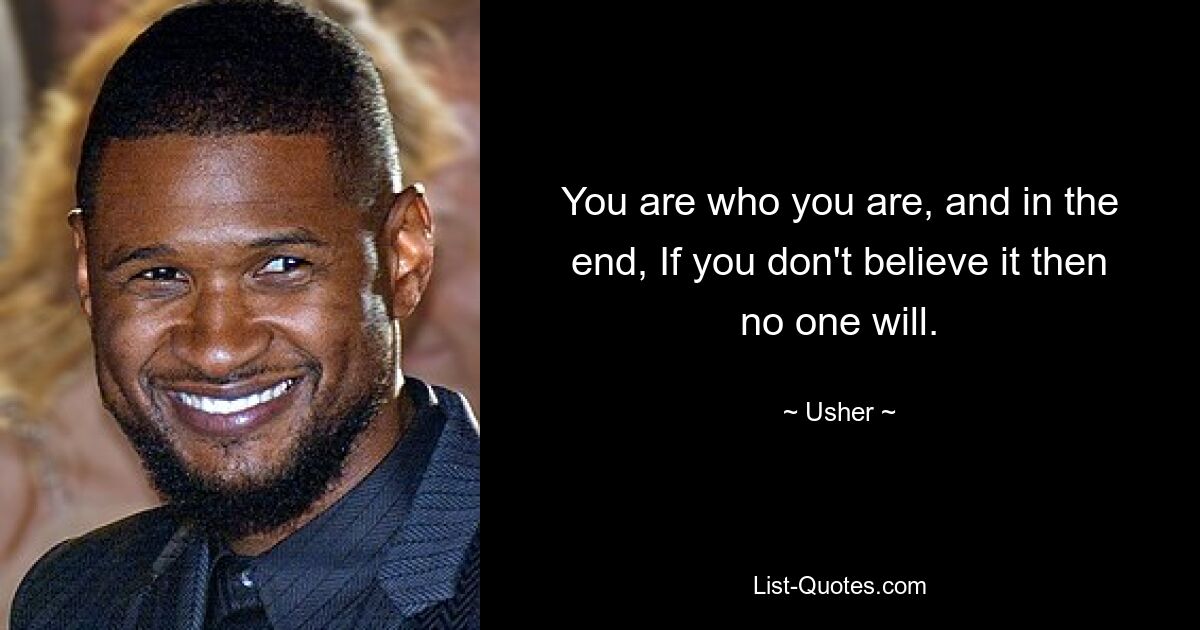 You are who you are, and in the end, If you don't believe it then no one will.

~ Usher ~

List-Quotes.com